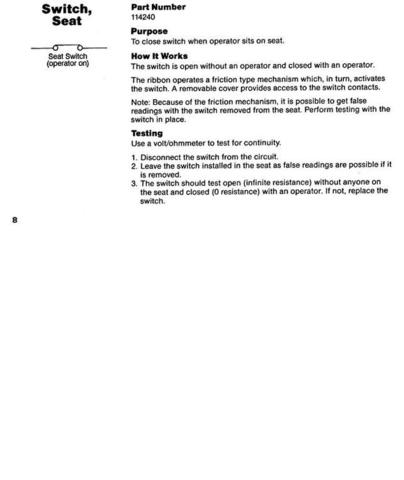 Switch, Seat

Seat Switch (operator on)

Part Number
114240

Purpose
To close switch when operator sits on seat.

How It Works
The switch is open without an operator and closed with an operator.

The ribbon operates a friction type mechanism which, in turn, activates the switch. A removable cover provides access to the switch contacts.

Note: Because of the friction mechanism, it is possible to get false readings with the switch removed from the seat. Perform testing with the switch in place.

Testing
Use a volt/ohmmeter to test for continuity.

1. Disconnect the switch from the circuit.
2. Leave the switch installed in the seat as false readings are possible if it is removed.
3. The switch should test open (infinite resistance) without anyone on the seat and closed (0 resistance) with an operator. If not, replace the switch.

8